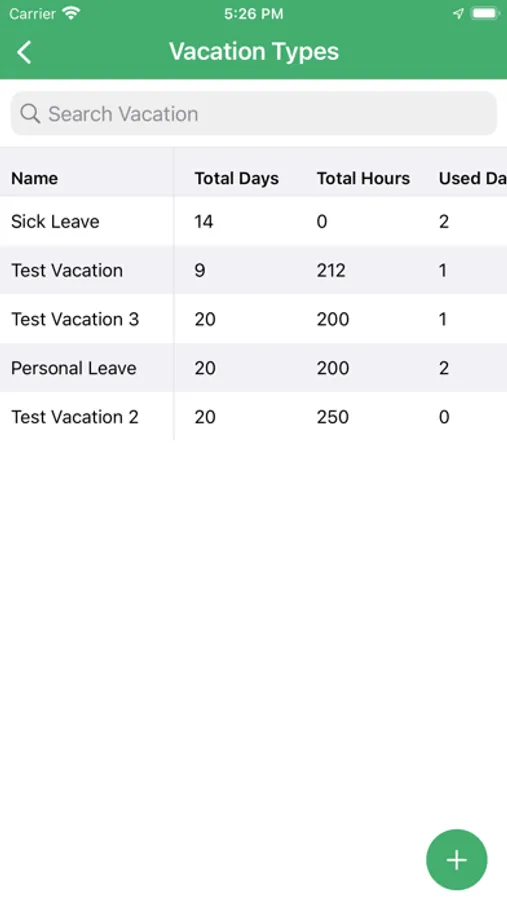 Carrier 5:26 PM

Vacation Types

Search Vacation

| Name | Total Days | Total Hours | Used Da |
|---|---|---|---|
| Sick Leave | 14 | 0 | 2 |
| Test Vacation | 9 | 212 | 1 |
| Test Vacation 3 | 20 | 200 | 1 |
| Personal Leave | 20 | 200 | 2 |
| Test Vacation 2 | 20 | 250 | 0 |

+